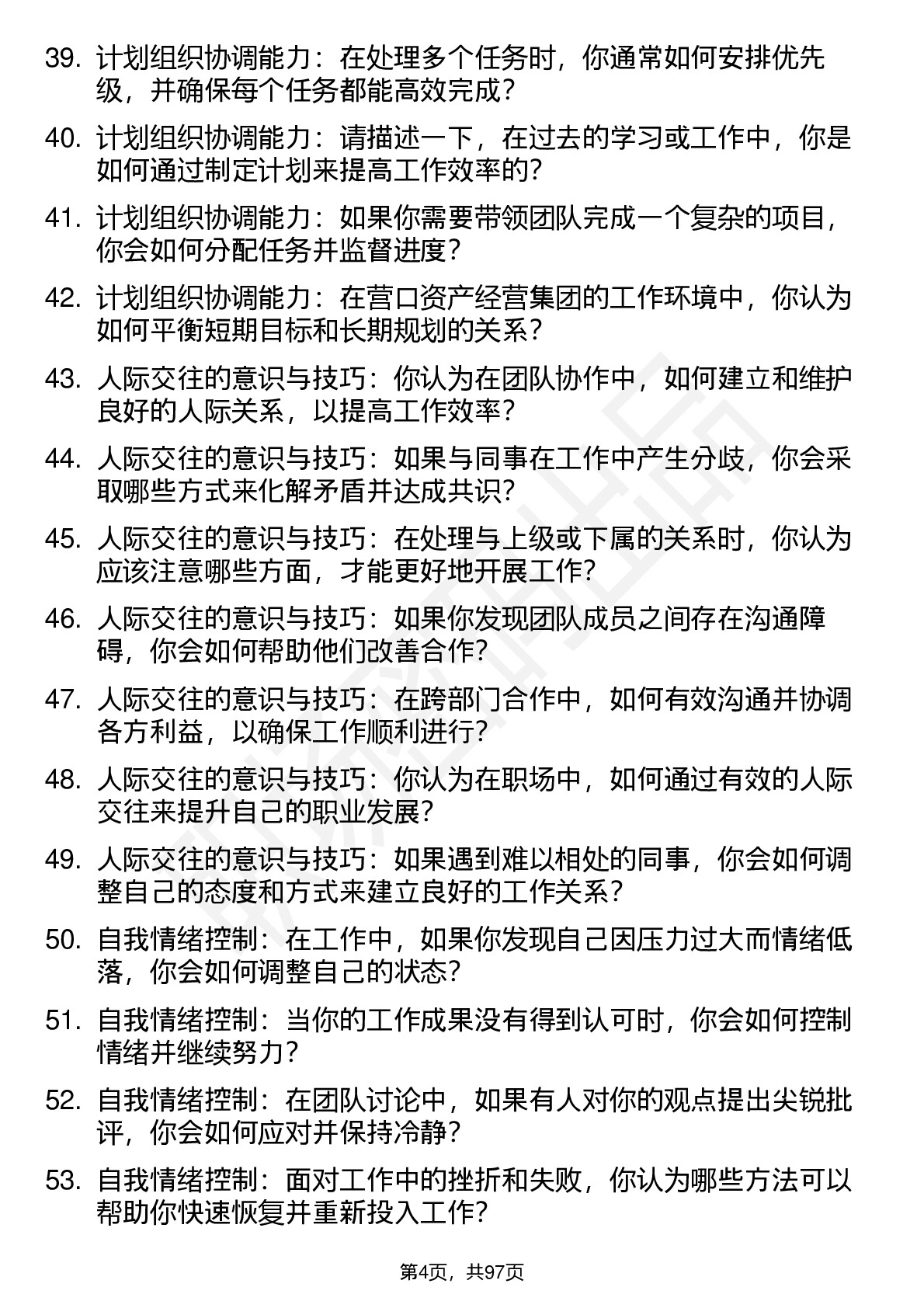 39. 计划组织协调能力：在处理多个任务时，你通常如何安排优先级，并确保每个任务都能高效完成？

40. 计划组织协调能力：请描述一下，在过去的学习或工作中，你是如何通过制定计划来提高工作效率的？

41. 计划组织协调能力：如果你需要带领团队完成一个复杂的项目，你会如何分配任务并监督进度？

42. 计划组织协调能力：在营口资产经营集团的工作环境中，你认为如何平衡短期目标和长期规划的关系？

43. 人际交往的意识与技巧：你认为在团队协作中，如何建立和维护良好的人际关系，以提高工作效率？

44. 人际交往的意识与技巧：如果与同事在工作中产生分歧，你会采取哪些方式来化解矛盾并达成共识？

45. 人际交往的意识与技巧：在处理与上级或下属的关系时，你认为应该注意哪些方面，才能更好地开展工作？

46. 人际交往的意识与技巧：如果你发现团队成员之间存在沟通障碍，你会如何帮助他们改善合作？

47. 人际交往的意识与技巧：在跨部门合作中，如何有效沟通并协调各方利益，以确保工作顺利进行？

48. 人际交往的意识与技巧：你认为在职场中，如何通过有效的人际交往来提升自己的职业发展？

49. 人际交往的意识与技巧：如果遇到难以相处的同事，你会如何调整自己的态度和方式来建立良好的工作关系？

50. 自我情绪控制：在工作中，如果你发现自己因压力过大而情绪低落，你会如何调整自己的状态？

51. 自我情绪控制：当你的工作成果没有得到认可时，你会如何控制情绪并继续努力？

52. 自我情绪控制：在团队讨论中，如果有人对你的观点提出尖锐批评，你会如何应对并保持冷静？

53. 自我情绪控制：面对工作中的挫折和失败，你认为哪些方法可以帮助你快速恢复并重新投入工作？

第4页，共97页